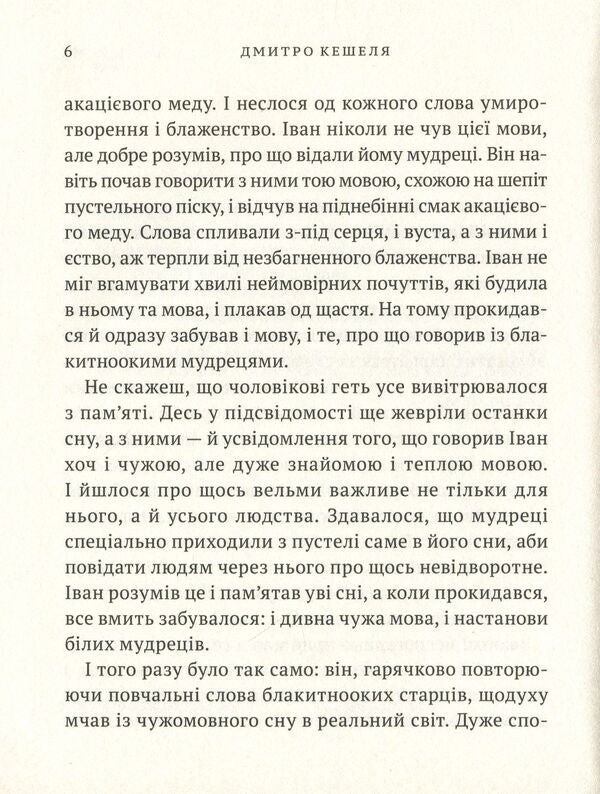 6 ДМИТРО КЕШЕЛЯ

акацієвого меду. І неслося од кожного слова умиротворення і блаженство. Іван ніколи не чув цієї мови, але добре розумів, про що відали йому мудреці. Він навіть почав говорити з ними тою мовою, схожою на шепіт пустельного піску, і відчув на піднебінні смак акацієвого меду. Слова спливали з-під серця, і вуста, а з ними і єство, аж терпли від незбагненного блаженства. Іван не міг вгамувати хвилі неймовірних почуттів, які будила в ньому та мова, і плакав од щастя. На тому прокидався й одразу забував і мову, і те, про що говорив із блакитноокими мудрецями.

Не скажеш, що чоловікові геть усе вивітрювалося з пам'яті. Десь у підсвідомості ще жевріли останки сну, а з ними — й усвідомлення того, що говорив Іван хоч і чужою, але дуже знайомою і теплою мовою. І йшлося про щось вельми важливе не тільки для нього, а й усього людства. Здавалося, що мудреці спеціально приходили з пустелі саме в його сни, аби повідати людям через нього про щось невідворотне. Іван розумів це і пам'ятав уві сні, а коли прокидався, все вмить забувалося: і дивна чужа мова, і настанови білих мудреців.

І того разу було так само: він, гарячково повторюючи повчальні слова блакитнооких старців, щодуху мчав із чужомовного сну в реальний світ. Дуже спо-